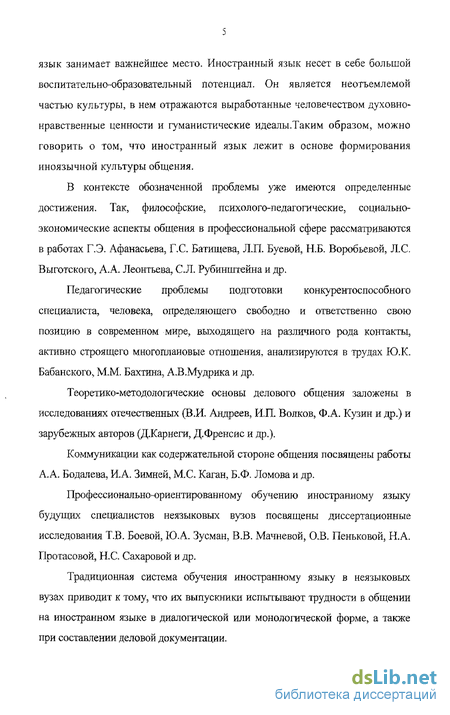 5

язык занимает важнейшее место. Иностранный язык несет в себе большой воспитательно-образовательный потенциал. Он является неотъемлемой частью культуры, в нем отражаются выработанные человечеством духовно-нравственные ценности и гуманистические идеалы.Таким образом, можно говорить о том, что иностранный язык лежит в основе формирования иноязычной культуры общения.

В контексте обозначенной проблемы уже имеются определенные достижения. Так, философские, психолого-педагогические, социально-экономические аспекты общения в профессиональной сфере рассматриваются в работах Г.Э. Афанасьева, Г.С. Батищева, Л.П. Буевой, Н.Б. Воробьевой, Л.С. Выготского, А.А. Леонтьева, С.Л. Рубинштейна и др.

Педагогические проблемы подготовки конкурентоспособного специалиста, человека, определяющего свободно и ответственно свою позицию в современном мире, выходящего на различного рода контакты, активно строящего многоплановые отношения, анализируются в трудах Ю.К. Бабанского, М.М. Бахтина, А.В.Мудрика и др.

Теоретико-методологические основы делового общения заложены в исследованиях отечественных (В.И. Андреев, И.П. Волков, Ф.А. Кузин и др.) и зарубежных авторов (Д.Карнеги, Д.Френсис и др.).

Коммуникации как содержательной стороне общения посвящены работы А.А. Бодалева, И.А. Зимней, М.С. Каган, Б.Ф. Ломова и др.

Профессионально-ориентированному обучению иностранному языку будущих специалистов неязыковых вузов посвящены диссертационные исследования Т.В. Боевой, Ю.А. Зусман, В.В. Мачневой, О.В. Пеньковой, Н.А. Протасовой, Н.С. Сахаровой и др.

Традиционная система обучения иностранному языку в неязыковых вузах приводит к тому, что их выпускники испытывают трудности в общении на иностранном языке в диалогической или монологической форме, а также при составлении деловой документации.

dsLib.net
библиотека диссертаций